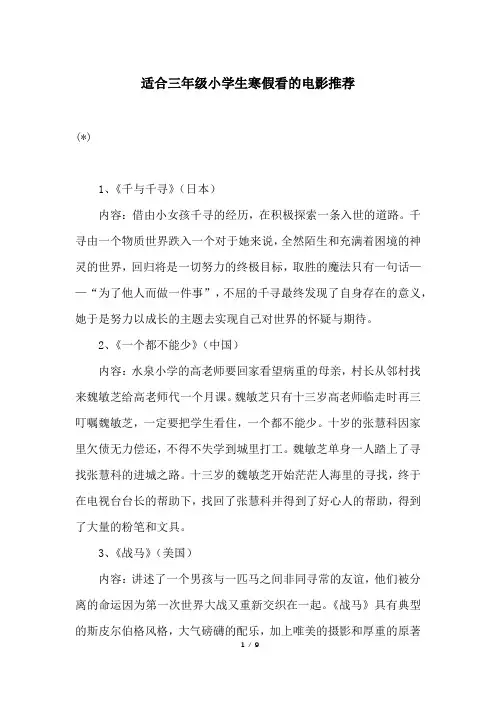 适合三年级小学生寒假看的电影推荐

(*)

1、《千与千寻》（日本）

内容：借由小女孩千寻的经历，在积极探索一条入世的道路。千寻由一个物质世界跌入一个对于她来说，全然陌生和充满着困境的神灵的世界，回归将是一切努力的终极目标，取胜的魔法只有一句话——“为了他人而做一件事”，不屈的千寻最终发现了自身存在的意义，她于是努力以成长的主题去实现自己对世界的怀疑与期待。

2、《一个都不能少》（中国）

内容：水泉小学的高老师要回家看望病重的母亲，村长从邻村找来魏敏芝给高老师代一个月课。魏敏芝只有十三岁高老师临走时再三叮嘱魏敏芝，一定要把学生看住，一个都不能少。十岁的张慧科因家里欠债无力偿还，不得不失学到城里打工。魏敏芝单身一人踏上了寻找张慧科的进城之路。十三岁的魏敏芝开始茫茫人海里的寻找，终于在电视台台长的帮助下，找回了张慧科并得到了好心人的帮助，得到了大量的粉笔和文具。

3、《战马》（美国）

内容：讲述了一个男孩与一匹马之间非同寻常的友谊，他们被分离的命运因为第一次世界大战又重新交织在一起。《战马》具有典型的斯皮尔伯格风格，大气磅礴的配乐，加上唯美的摄影和厚重的原著

1 / 9